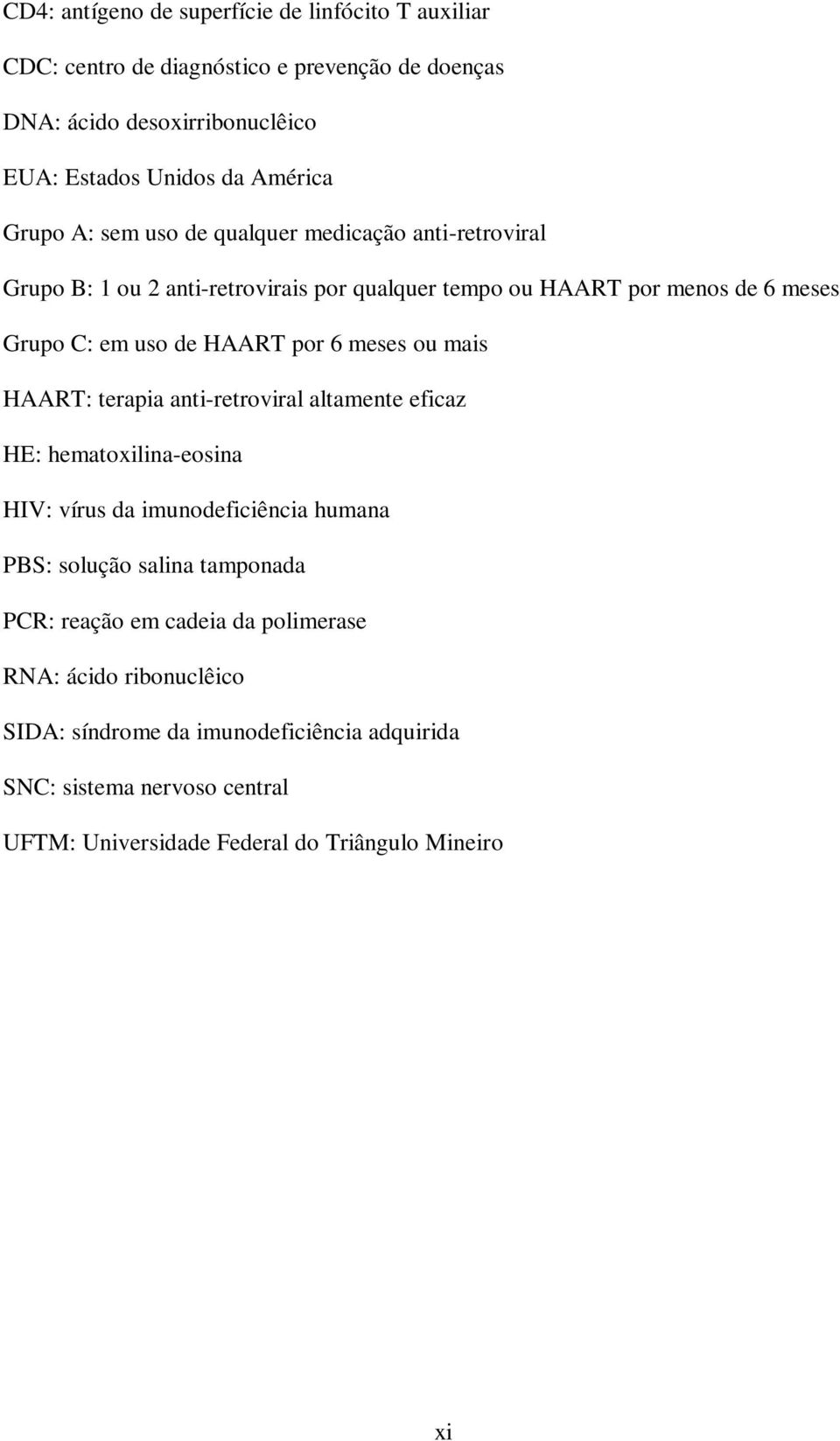 CD4: antígeno de superfície de linfócito T auxiliar

CDC: centro de diagnóstico e prevenção de doenças

DNA: ácido desoxirribonuclêico

EUA: Estados Unidos da América

Grupo A: sem uso de qualquer medicação anti-retroviral

Grupo B: 1 ou 2 anti-retrovirais por qualquer tempo ou HAART por menos de 6 meses

Grupo C: em uso de HAART por 6 meses ou mais

HAART: terapia anti-retroviral altamente eficaz

HE: hematoxilina-eosina

HIV: vírus da imunodeficiência humana

PBS: solução salina tamponada

PCR: reação em cadeia da polimerase

RNA: ácido ribonuclêico

SIDA: síndrome da imunodeficiência adquirida

SNC: sistema nervoso central

UFTM: Universidade Federal do Triângulo Mineiro

xi